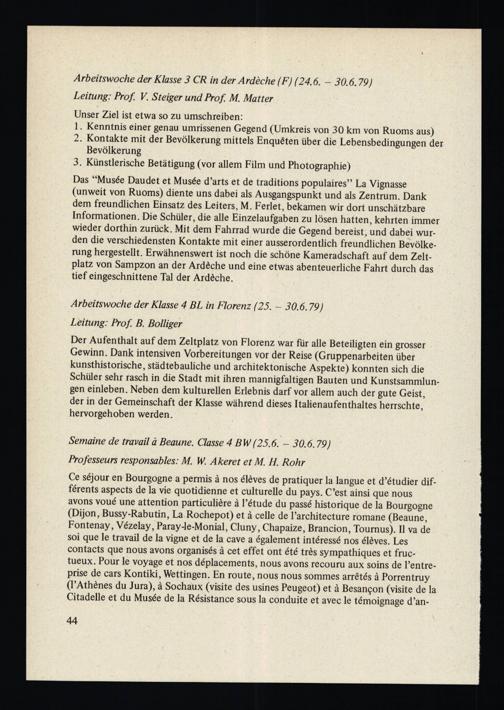 Arbeitswoche der Klasse 3 CR in der Ardèche (F) (24.6. – 30.6.79)

Leitung: Prof. V. Steiger und Prof. M. Matter

Unser Ziel ist etwa so zu umschreiben:
1. Kenntnis einer genau umrissenen Gegend (Umkreis von 30 km von Ruoms aus)
2. Kontakte mit der Bevölkerung mittels Enquêten über die Lebensbedingungen der Bevölkerung
3. Künstlerische Betätigung (vor allem Film und Photographie)

Das "Musée Daudet et Musée d'arts et de traditions populaires" La Vignasse (unweit von Ruoms) diente uns dabei als Ausgangspunkt und als Zentrum. Dank dem freundlichen Einsatz des Leiters, M. Ferlet, bekamen wir dort unschätzbare Informationen. Die Schüler, die alle Einzelaufgaben zu lösen hatten, kehrten immer wieder dorthin zurück. Mit dem Fahrrad wurde die Gegend bereist, und dabei wurden die verschiedensten Kontakte mit einer ausserordentlich freundlichen Bevölkerung hergestellt. Erwähnenswert ist noch die schöne Kameradschaft auf dem Zeltplatz von Sampzon an der Ardèche und eine etwas abenteuerliche Fahrt durch das tief eingeschnittene Tal der Ardèche.

Arbeitswoche der Klasse 4 BL in Florenz (25. – 30.6.79)

Leitung: Prof. B. Bolliger

Der Aufenthalt auf dem Zeltplatz von Florenz war für alle Beteiligten ein grosser Gewinn. Dank intensiven Vorbereitungen vor der Reise (Gruppenarbeiten über kunsthistorische, städtebauliche und architektonische Aspekte) konnten sich die Schüler sehr rasch in die Stadt mit ihren mannigfaltigen Bauten und Kunstsammlungen einleben. Neben dem kulturellen Erlebnis darf vor allem auch der gute Geist, der in der Gemeinschaft der Klasse während dieses Italienaufenthaltes herrschte, hervorgehoben werden.

Semaine de travail à Beaune. Classe 4 BW (25.6. – 30.6.79)

Professeurs responsables: M. W. Akeret et M. H. Rohr

Ce séjour en Bourgogne a permis à nos élèves de pratiquer la langue et d'étudier différents aspects de la vie quotidienne et culturelle du pays. C'est ainsi que nous avons voué une attention particulière à l'étude du passé historique de la Bourgogne (Dijon, Bussy-Rabutin, La Rochepot) et à celle de l'architecture romane (Beaune, Fontenay, Vézelay, Paray-le-Monial, Cluny, Chapaize, Brancion, Tournus). Il va de soi que le travail de la vigne et de la cave a également intéressé nos élèves. Les contacts que nous avons organisés à cet effet ont été très sympathiques et fructueux. Pour le voyage et nos déplacements, nous avons recouru aux soins de l'entreprise de cars Kontiki, Wettingen. En route, nous nous sommes arrêtés à Porrentruy (l'Athènes du Jura), à Sochaux (visite des usines Peugeot) et à Besançon (visite de la Citadelle et du Musée de la Résistance sous la conduite et avec le témoignage d'an-

44